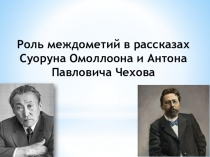 Роль междометий в рассказах Суоруна Омоллоона и Антона Павловича Чехова